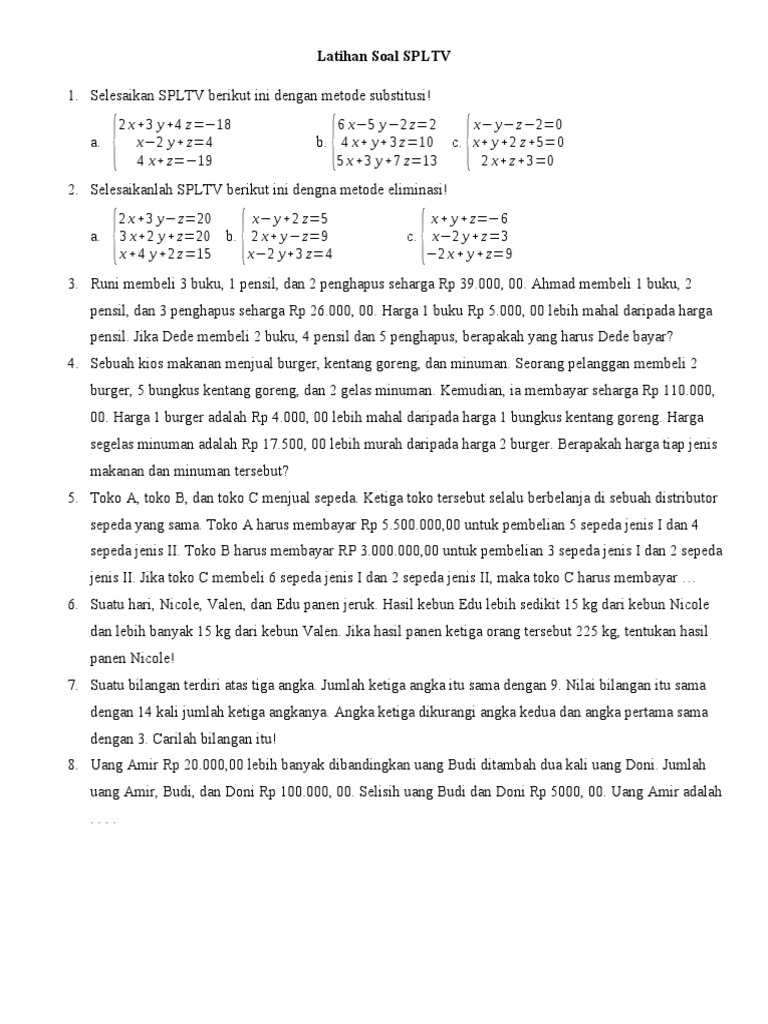 Latihan Soal SPLTV

1. Selesaikan SPLTV berikut ini dengan metode substitusi!

a. $\begin{cases} 2x+3y+4z=-18 \\ x-2y+z=4 \\ 4x+z=-19 \end{cases}$ b. $\begin{cases} 6x-5y-2z=2 \\ 4x+y+3z=10 \\ 5x+3y+7z=13 \end{cases}$ c. $\begin{cases} x-y-z-2=0 \\ x+y+2z+5=0 \\ 2x+z+3=0 \end{cases}$

2. Selesaikanlah SPLTV berikut ini dengna metode eliminasi!

a. $\begin{cases} 2x+3y-z=20 \\ 3x+2y+z=20 \\ x+4y+2z=15 \end{cases}$ b. $\begin{cases} x-y+2z=5 \\ 2x+y-z=9 \\ x-2y+3z=4 \end{cases}$ c. $\begin{cases} x+y+z=-6 \\ x-2y+z=3 \\ -2x+y+z=9 \end{cases}$

3. Runi membeli 3 buku, 1 pensil, dan 2 penghapus seharga Rp 39.000, 00. Ahmad membeli 1 buku, 2 pensil, dan 3 penghapus seharga Rp 26.000, 00. Harga 1 buku Rp 5.000, 00 lebih mahal daripada harga pensil. Jika Dede membeli 2 buku, 4 pensil dan 5 penghapus, berapakah yang harus Dede bayar?

4. Sebuah kios makanan menjual burger, kentang goreng, dan minuman. Seorang pelanggan membeli 2 burger, 5 bungkus kentang goreng, dan 2 gelas minuman. Kemudian, ia membayar seharga Rp 110.000, 00. Harga 1 burger adalah Rp 4.000, 00 lebih mahal daripada harga 1 bungkus kentang goreng. Harga segelas minuman adalah Rp 17.500, 00 lebih murah daripada harga 2 burger. Berapakah harga tiap jenis makanan dan minuman tersebut?

5. Toko A, toko B, dan toko C menjual sepeda. Ketiga toko tersebut selalu berbelanja di sebuah distributor sepeda yang sama. Toko A harus membayar Rp 5.500.000,00 untuk pembelian 5 sepeda jenis I dan 4 sepeda jenis II. Toko B harus membayar RP 3.000.000,00 untuk pembelian 3 sepeda jenis I dan 2 sepeda jenis II. Jika toko C membeli 6 sepeda jenis I dan 2 sepeda jenis II, maka toko C harus membayar …

6. Suatu hari, Nicole, Valen, dan Edu panen jeruk. Hasil kebun Edu lebih sedikit 15 kg dari kebun Nicole dan lebih banyak 15 kg dari kebun Valen. Jika hasil panen ketiga orang tersebut 225 kg, tentukan hasil panen Nicole!

7. Suatu bilangan terdiri atas tiga angka. Jumlah ketiga angka itu sama dengan 9. Nilai bilangan itu sama dengan 14 kali jumlah ketiga angkanya. Angka ketiga dikurangi angka kedua dan angka pertama sama dengan 3. Carilah bilangan itu!

8. Uang Amir Rp 20.000,00 lebih banyak dibandingkan uang Budi ditambah dua kali uang Doni. Jumlah uang Amir, Budi, dan Doni Rp 100.000, 00. Selisih uang Budi dan Doni Rp 5000, 00. Uang Amir adalah . . . .